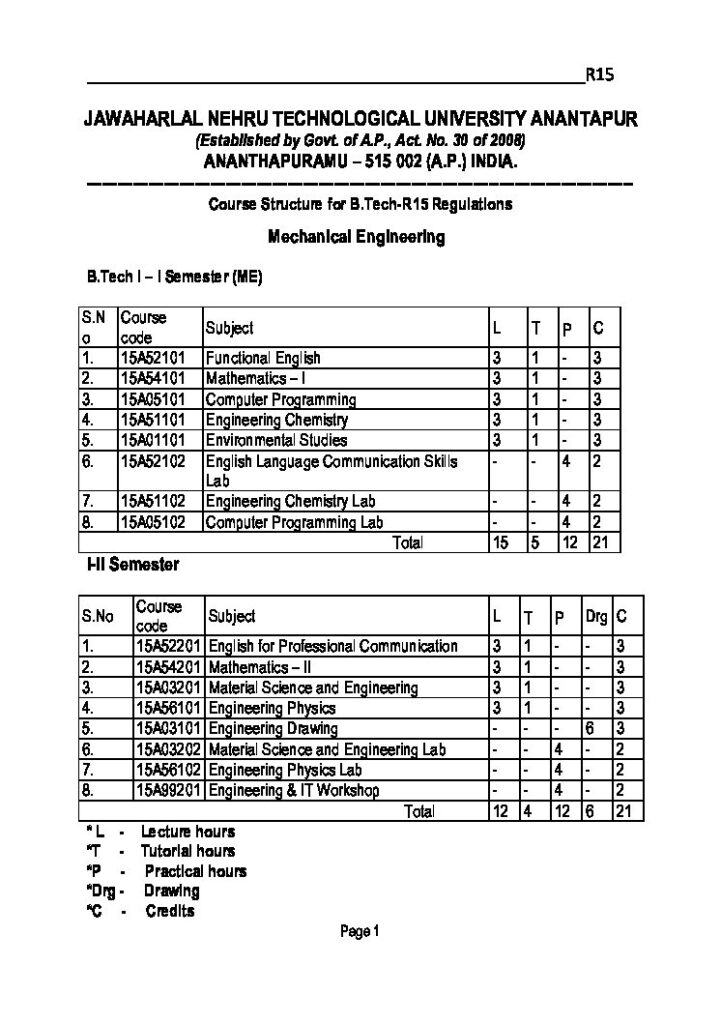 R15

JAWAHARLAL NEHRU TECHNOLOGICAL UNIVERSITY ANANTAPUR
(Established by Govt. of A.P., Act. No. 30 of 2008)
ANANTHAPURAMU – 515 002 (A.P.) INDIA.

Course Structure for B.Tech-R15 Regulations

Mechanical Engineering

B.Tech I – I Semester (ME)

| S.No | Course code | Subject | L | T | P | C |
|---|---|---|---|---|---|---|
| 1. | 15A52101 | Functional English | 3 | 1 | - | 3 |
| 2. | 15A54101 | Mathematics – I | 3 | 1 | - | 3 |
| 3. | 15A05101 | Computer Programming | 3 | 1 | - | 3 |
| 4. | 15A51101 | Engineering Chemistry | 3 | 1 | - | 3 |
| 5. | 15A01101 | Environmental Studies | 3 | 1 | - | 3 |
| 6. | 15A52102 | English Language Communication Skills Lab | - | - | 4 | 2 |
| 7. | 15A51102 | Engineering Chemistry Lab | - | - | 4 | 2 |
| 8. | 15A05102 | Computer Programming Lab | - | - | 4 | 2 |
| | | Total | 15 | 5 | 12 | 21 |

I-II Semester

| S.No | Course code | Subject | L | T | P | Drg | C |
|---|---|---|---|---|---|---|---|
| 1. | 15A52201 | English for Professional Communication | 3 | 1 | - | - | 3 |
| 2. | 15A54201 | Mathematics – II | 3 | 1 | - | - | 3 |
| 3. | 15A03201 | Material Science and Engineering | 3 | 1 | - | - | 3 |
| 4. | 15A56101 | Engineering Physics | 3 | 1 | - | - | 3 |
| 5. | 15A03101 | Engineering Drawing | - | - | - | 6 | 3 |
| 6. | 15A03202 | Material Science and Engineering Lab | - | - | 4 | - | 2 |
| 7. | 15A56102 | Engineering Physics Lab | - | - | 4 | - | 2 |
| 8. | 15A99201 | Engineering & IT Workshop | - | - | 4 | - | 2 |
| | | Total | 12 | 4 | 12 | 6 | 21 |

*L - Lecture hours
*T - Tutorial hours
*P - Practical hours
*Drg - Drawing
*C - Credits

Page 1